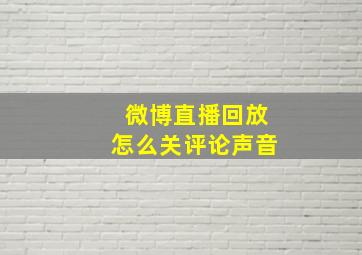 微博直播回放
怎么关评论声音